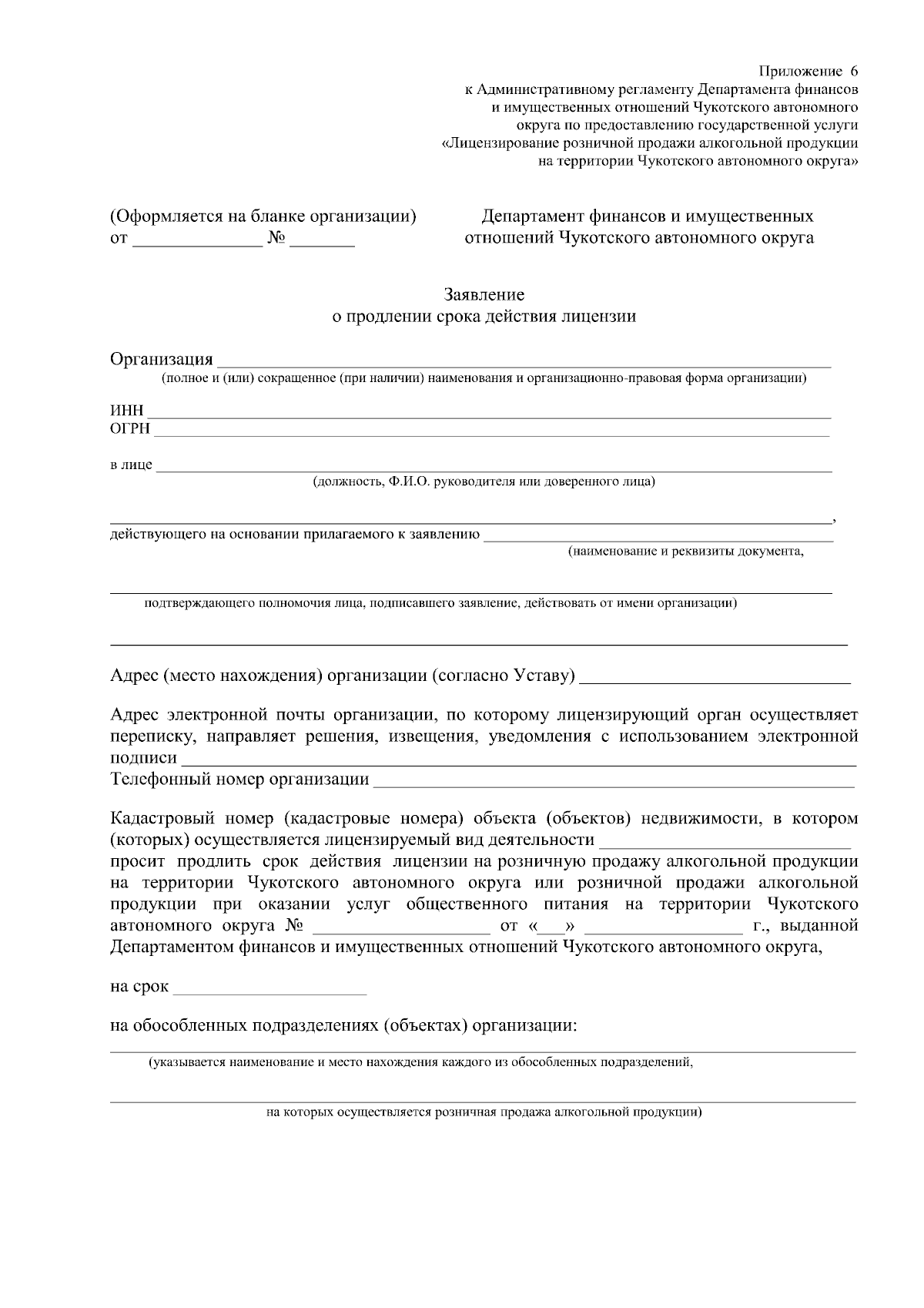 Приложение 6
к Административному регламенту Департамента финансов
и имущественных отношений Чукотского автономного
округа по предоставлению государственной услуги
«Лицензирование розничной продажи алкогольной продукции
на территории Чукотского автономного округа»

(Оформляется на бланке организации)
от ____ № ____

Департамент финансов и имущественных
отношений Чукотского автономного округа

Заявление
о продлении срока действия лицензии

Организация ____
(полное и (или) сокращенное (при наличии) наименования и организационно-правовая форма организации)

ИНН ____
ОГРН ____

в лице ____
(должность, Ф.И.О. руководителя или доверенного лица)

____,
действующего на основании прилагаемого к заявлению ____
(наименование и реквизиты документа,

____
подтверждающего полномочия лица, подписавшего заявление, действовать от имени организации)

____

Адрес (место нахождения) организации (согласно Уставу) ____

Адрес электронной почты организации, по которому лицензирующий орган осуществляет переписку, направляет решения, извещения, уведомления с использованием электронной подписи ____
Телефонный номер организации ____

Кадастровый номер (кадастровые номера) объекта (объектов) недвижимости, в котором (которых) осуществляется лицензируемый вид деятельности ____
просит продлить срок действия лицензии на розничную продажу алкогольной продукции на территории Чукотского автономного округа или розничной продажи алкогольной продукции при оказании услуг общественного питания на территории Чукотского автономного округа № ____ от «____» ____ г., выданной Департаментом финансов и имущественных отношений Чукотского автономного округа,

на срок ____

на обособленных подразделениях (объектах) организации:
____
(указывается наименование и место нахождения каждого из обособленных подразделений,
____
на которых осуществляется розничная продажа алкогольной продукции)